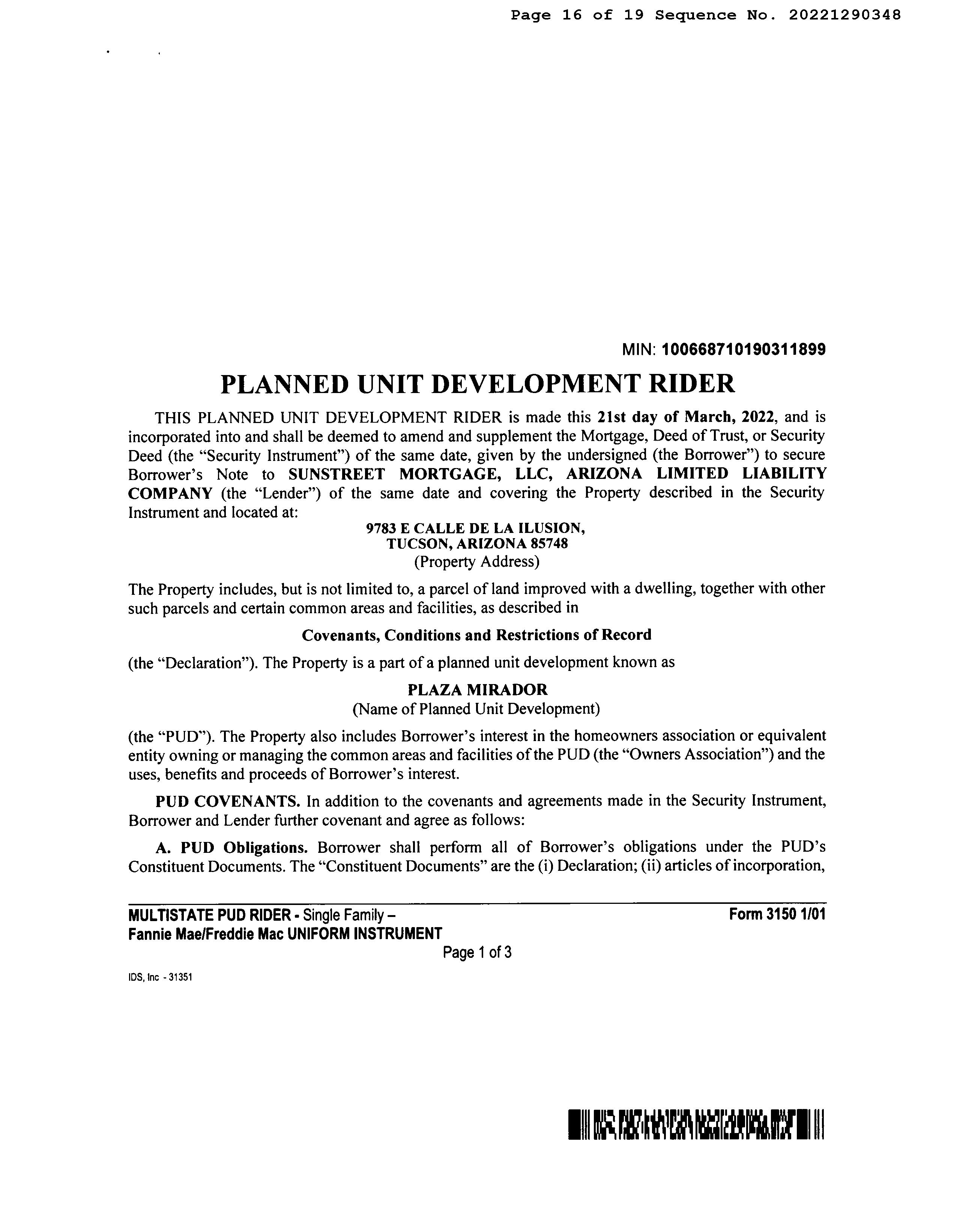 Page 16 of 19 Sequence No. 20221290348

MIN: 100668710190311899

PLANNED UNIT DEVELOPMENT RIDER

THIS PLANNED UNIT DEVELOPMENT RIDER is made this 21st day of March, 2022, and is incorporated into and shall be deemed to amend and supplement the Mortgage, Deed of Trust, or Security Deed (the "Security Instrument") of the same date, given by the undersigned (the Borrower") to secure Borrower's Note to SUNSTREET MORTGAGE, LLC, ARIZONA LIMITED LIABILITY COMPANY (the "Lender") of the same date and covering the Property described in the Security Instrument and located at:

9783 E CALLE DE LA ILUSION,
TUCSON, ARIZONA 85748
(Property Address)

The Property includes, but is not limited to, a parcel of land improved with a dwelling, together with other such parcels and certain common areas and facilities, as described in

Covenants, Conditions and Restrictions of Record

(the "Declaration"). The Property is a part of a planned unit development known as

PLAZA MIRADOR
(Name of Planned Unit Development)

(the "PUD"). The Property also includes Borrower's interest in the homeowners association or equivalent entity owning or managing the common areas and facilities of the PUD (the "Owners Association") and the uses, benefits and proceeds of Borrower's interest.

PUD COVENANTS. In addition to the covenants and agreements made in the Security Instrument, Borrower and Lender further covenant and agree as follows:

A. PUD Obligations. Borrower shall perform all of Borrower's obligations under the PUD's Constituent Documents. The "Constituent Documents" are the (i) Declaration; (ii) articles of incorporation,

MULTISTATE PUD RIDER - Single Family –
Fannie Mae/Freddie Mac UNIFORM INSTRUMENT
Form 3150 1/01

Page 1 of 3

IDS, Inc - 31351